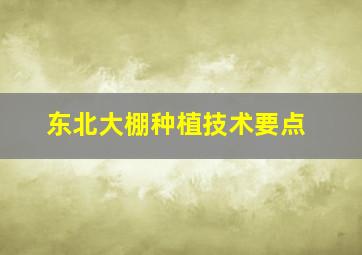 东北大棚种植技术要点